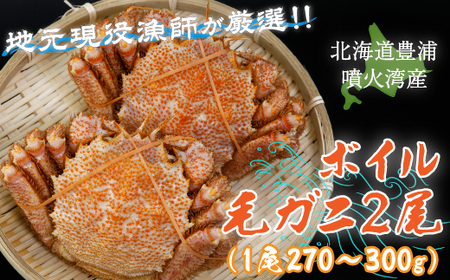 地元現役漁師が厳選!!

北海道豊浦
噴火湾産

ボイル
毛ガニ2尾
(1尾270～300g)